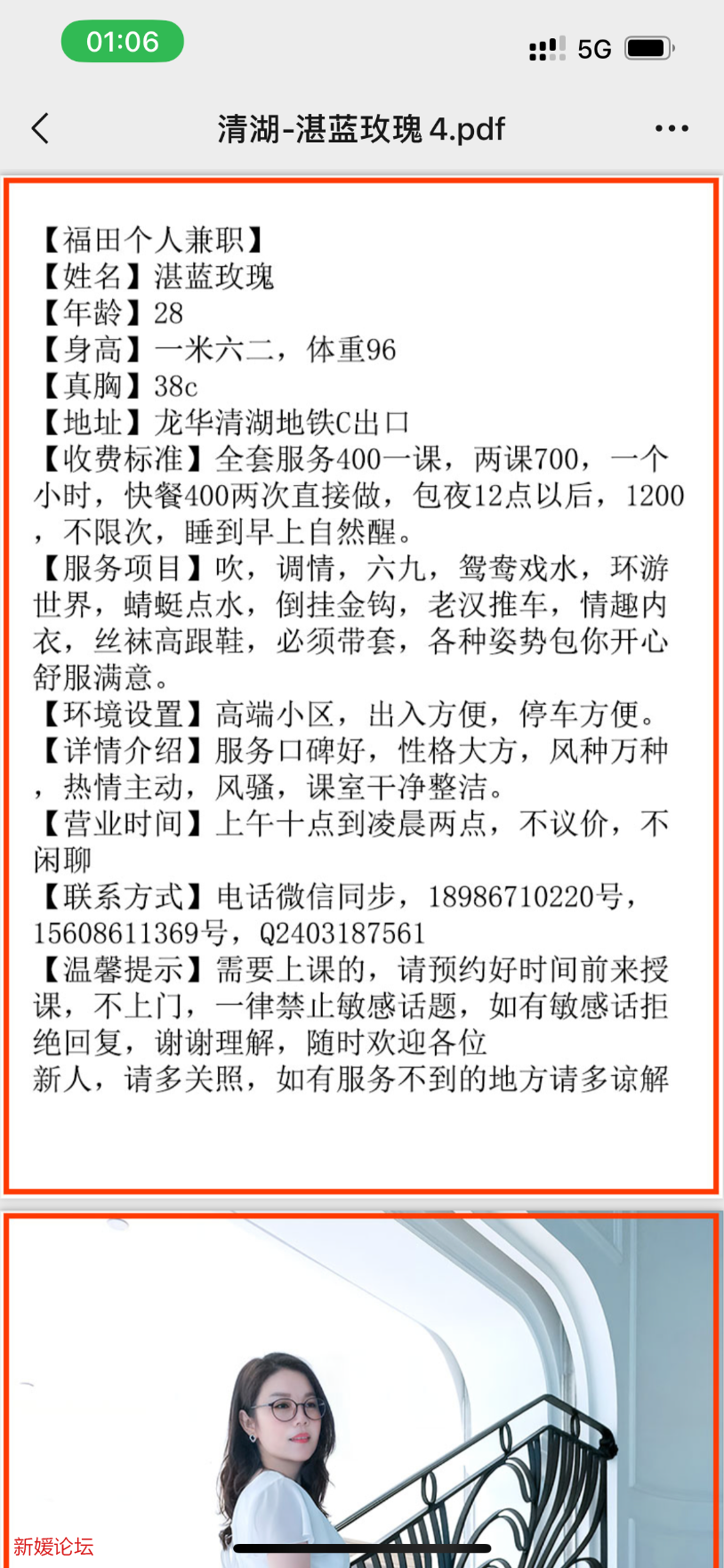 01:06

5G

清湖-湛蓝玫瑰 4.pdf

【福田个人兼职】
【姓名】湛蓝玫瑰
【年龄】28
【身高】一米六二，体重96
【真胸】38c
【地址】龙华清湖地铁C出口
【收费标准】全套服务400一课，两课700，一个小时，快餐400两次直接做，包夜12点以后，1200，不限次，睡到早上自然醒。
【服务项目】吹，调情，六九，鸳鸯戏水，环游世界，蜻蜓点水，倒挂金钩，老汉推车，情趣内衣，丝袜高跟鞋，必须带套，各种姿势包你开心舒服满意。
【环境设置】高端小区，出入方便，停车方便。
【详情介绍】服务口碑好，性格大方，风种万种，热情主动，风骚，课室干净整洁。
【营业时间】上午十点到凌晨两点，不议价，不闲聊
【联系方式】电话微信同步，18986710220号，15608611369号，Q2403187561
【温馨提示】需要上课的，请预约好时间前来授课，不上门，一律禁止敏感话题，如有敏感话拒绝回复，谢谢理解，随时欢迎各位
新人，请多关照，如有服务不到的地方请多谅解

新媛论坛